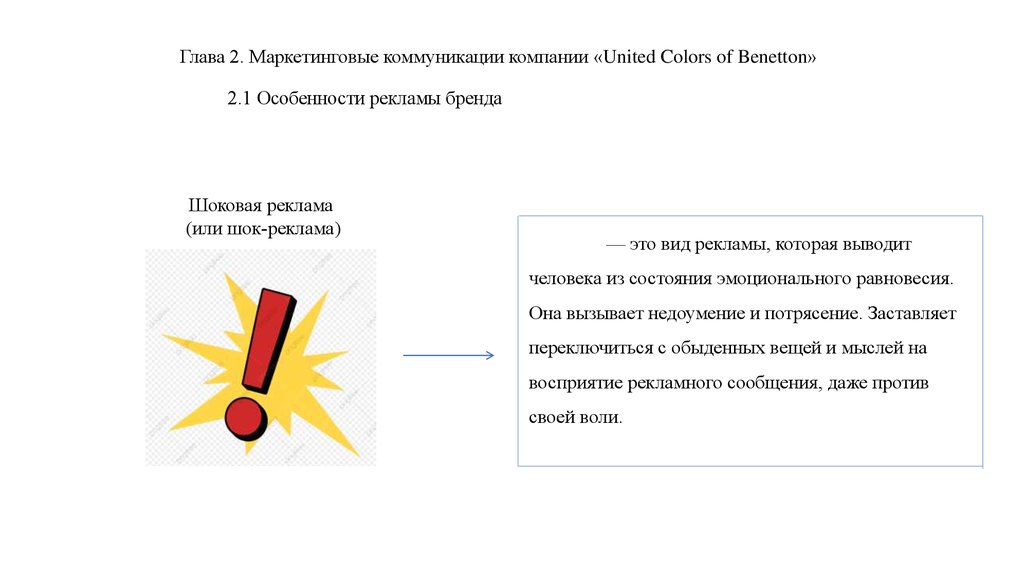 Глава 2. Маркетинговые коммуникации компании «United Colors of Benetton»

2.1 Особенности рекламы бренда

Шоковая реклама (или шок-реклама)

— это вид рекламы, которая выводит человека из состояния эмоционального равновесия. Она вызывает недоумение и потрясение. Заставляет переключиться с обыденных вещей и мыслей на восприятие рекламного сообщения, даже против своей воли.